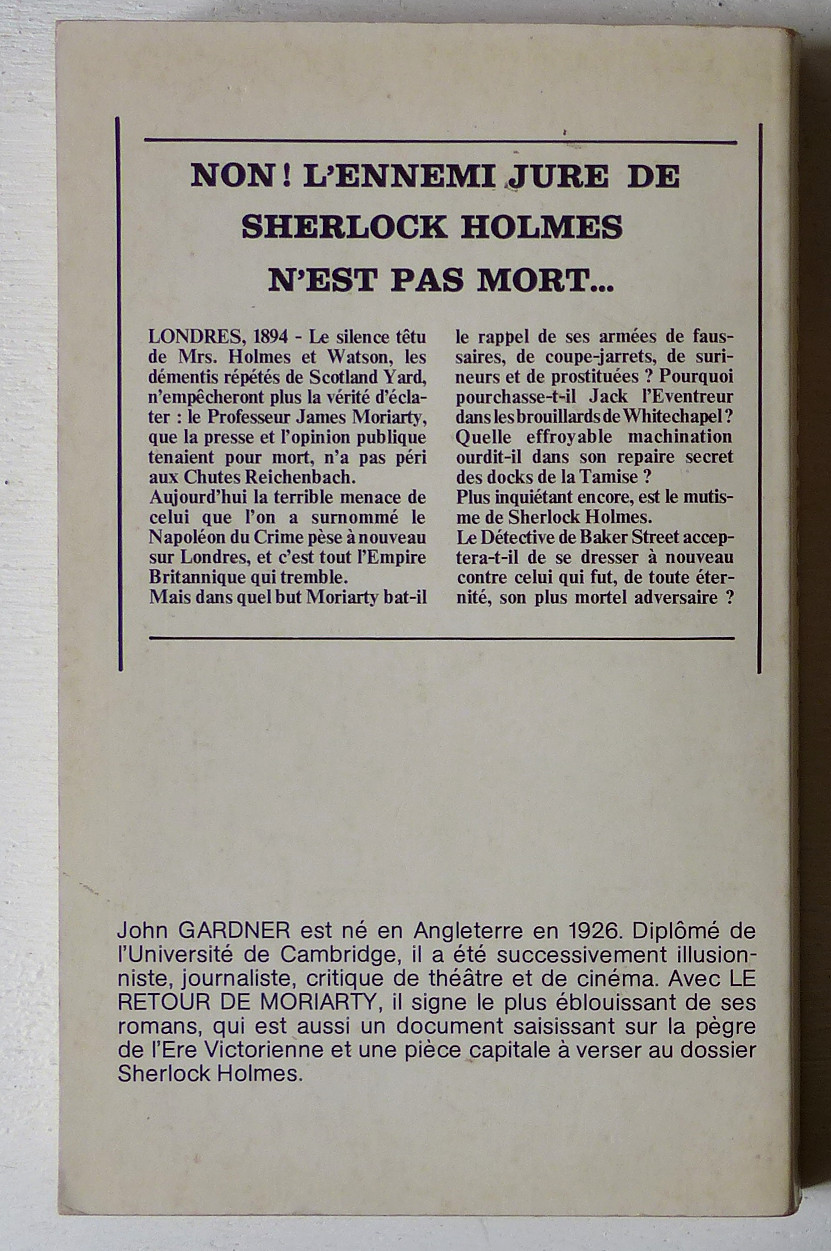 NON ! L'ENNEMI JURE DE SHERLOCK HOLMES N'EST PAS MORT...

LONDRES, 1894 - Le silence têtu de Mrs. Holmes et Watson, les démentis répétés de Scotland Yard, n'empêcheront plus la vérité d'éclater : le Professeur James Moriarty, que la presse et l'opinion publique tenaient pour mort, n'a pas péri aux Chutes Reichenbach.
Aujourd'hui la terrible menace de celui que l'on a surnommé le Napoléon du Crime pèse à nouveau sur Londres, et c'est tout l'Empire Britannique qui tremble.
Mais dans quel but Moriarty bat-il le rappel de ses armées de faussaires, de coupe-jarrets, de surineurs et de prostituées ? Pourquoi pourchasse-t-il Jack l'Eventreur dans les brouillards de Whitechapel ? Quelle effroyable machination ourdit-il dans son repaire secret des docks de la Tamise ?
Plus inquiétant encore, est le mutisme de Sherlock Holmes.
Le Détective de Baker Street acceptera-t-il de se dresser à nouveau contre celui qui fut, de toute éternité, son plus mortel adversaire ?

John GARDNER est né en Angleterre en 1926. Diplômé de l'Université de Cambridge, il a été successivement illusionniste, journaliste, critique de théâtre et de cinéma. Avec LE RETOUR DE MORIARTY, il signe le plus éblouissant de ses romans, qui est aussi un document saisissant sur la pègre de l'Ere Victorienne et une pièce capitale à verser au dossier Sherlock Holmes.